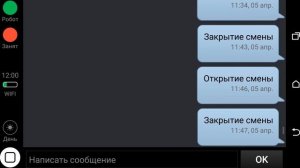 Робот
Занят
12:00
WiFi
День

11:34, 05 апр.

Закрытие смены
11:43, 05 апр.

Открытие смены
11:46, 05 апр.

Закрытие смены
11:47, 05 апр.

Написать сообщение
OK